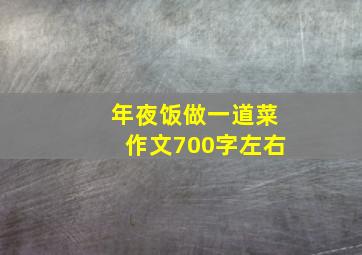 年夜饭做一道菜
作文700字左右